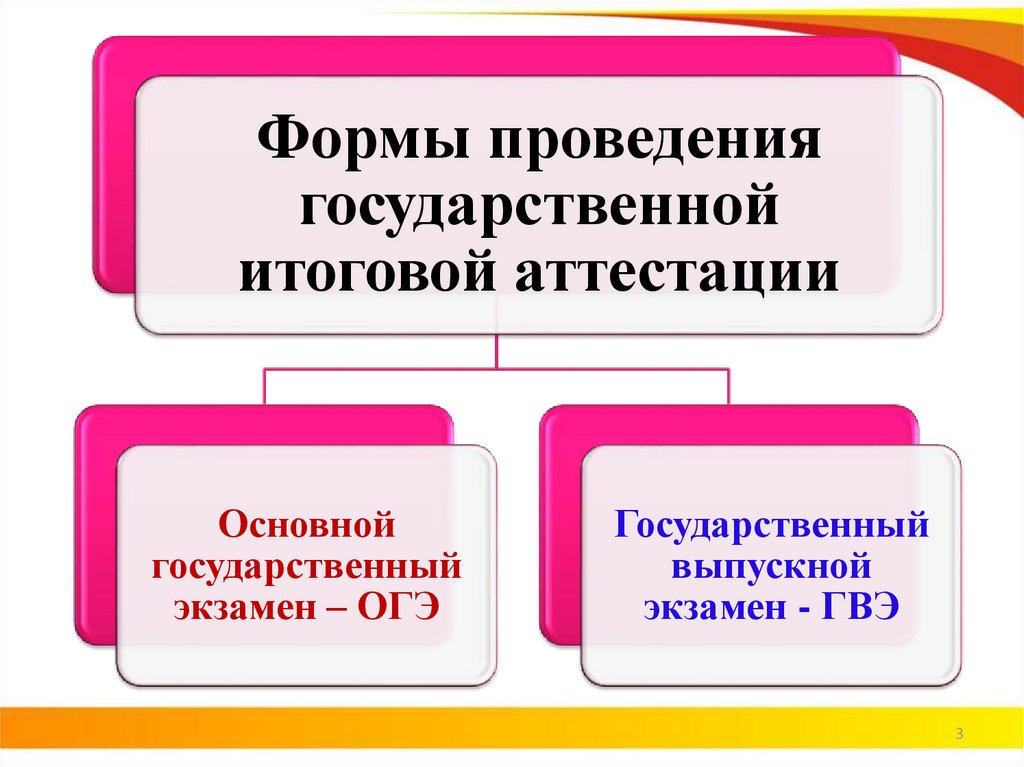 Формы проведения государственной итоговой аттестации

Основной государственный экзамен – ОГЭ

Государственный выпускной экзамен - ГВЭ

3